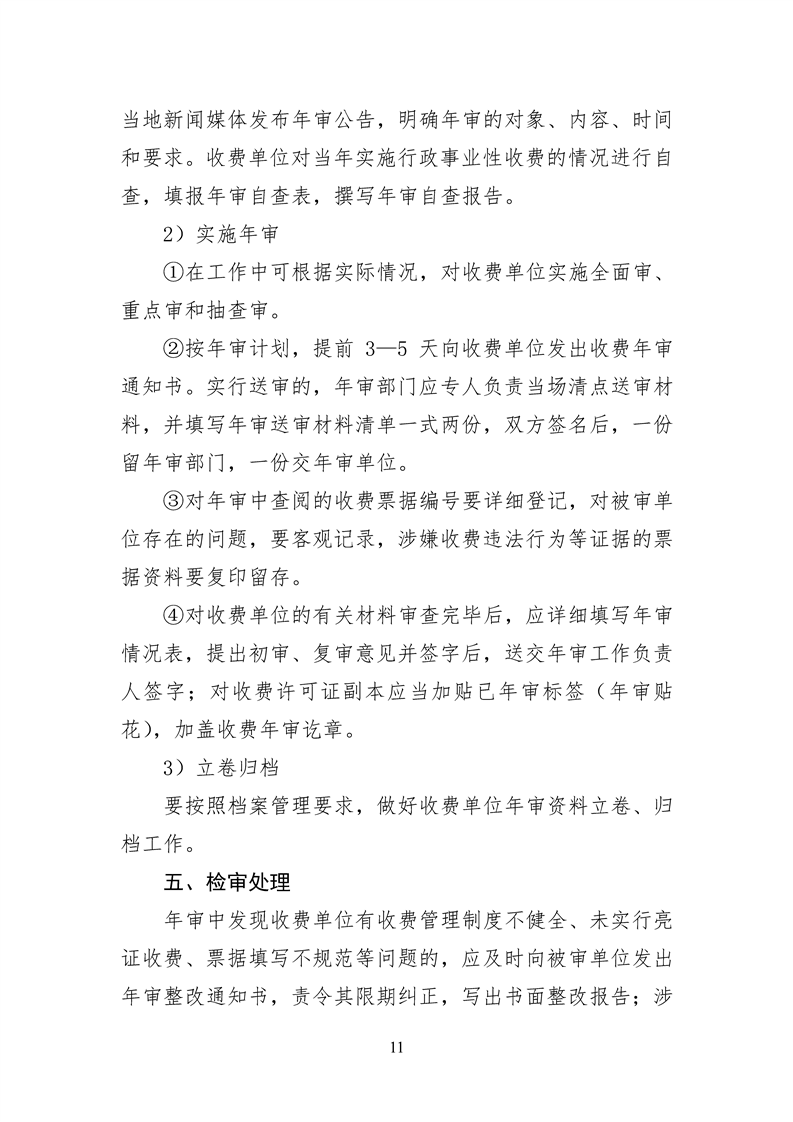 当地新闻媒体发布年审公告，明确年审的对象、内容、时间和要求。收费单位对当年实施行政事业性收费的情况进行自查，填报年审自查表，撰写年审自查报告。

2）实施年审

①在工作中可根据实际情况，对收费单位实施全面审、重点审和抽查审。

②按年审计划，提前 3—5 天向收费单位发出收费年审通知书。实行送审的，年审部门应专人负责当场清点送审材料，并填写年审送审材料清单一式两份，双方签名后，一份留年审部门，一份交年审单位。

③对年审中查阅的收费票据编号要详细登记，对被审单位存在的问题，要客观记录，涉嫌收费违法行为等证据的票据资料要复印留存。

④对收费单位的有关材料审查完毕后，应详细填写年审情况表，提出初审、复审意见并签字后，送交年审工作负责人签字；对收费许可证副本应当加贴已年审标签（年审贴花），加盖收费年审讫章。

3）立卷归档

要按照档案管理要求，做好收费单位年审资料立卷、归档工作。

五、检审处理

年审中发现收费单位有收费管理制度不健全、未实行亮证收费、票据填写不规范等问题的，应及时向被审单位发出年审整改通知书，责令其限期纠正，写出书面整改报告；涉

11